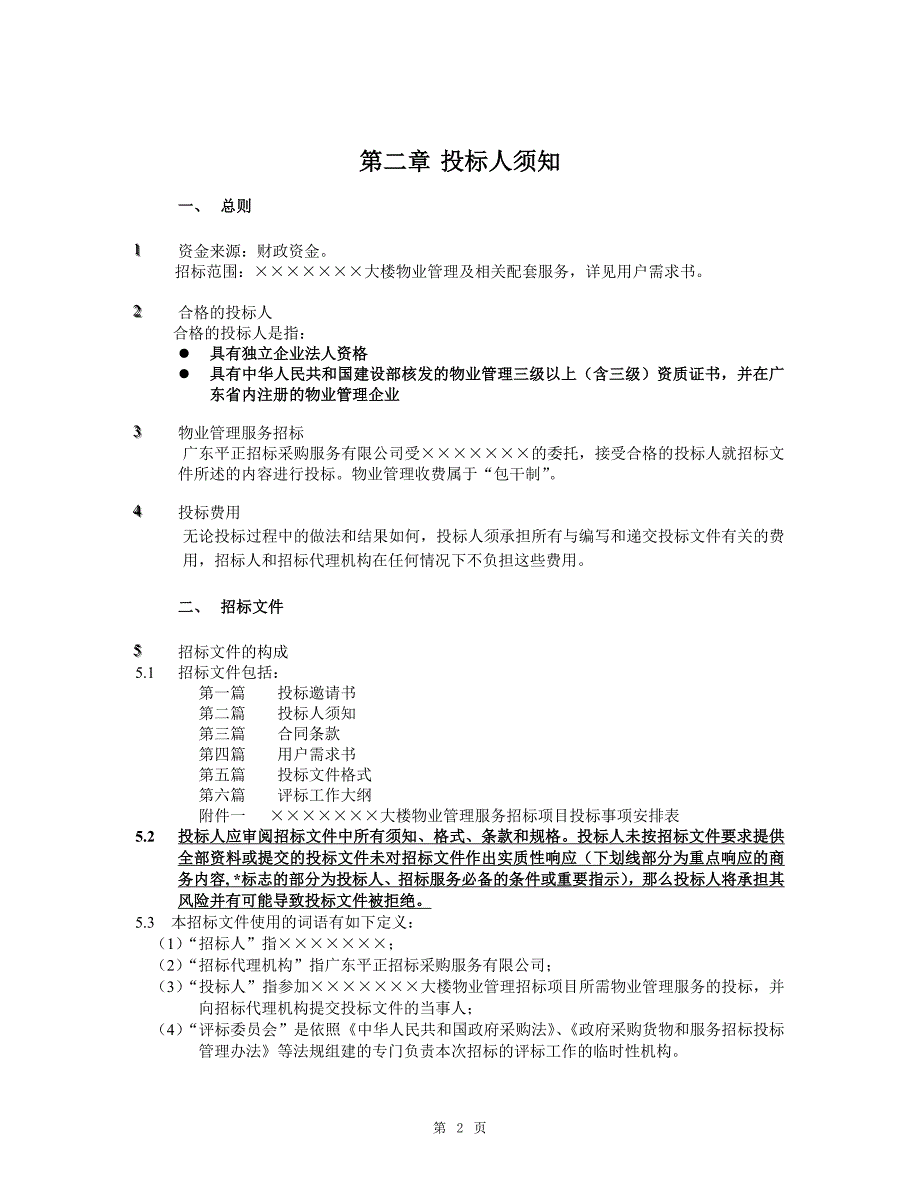 第二章 投标人须知

一、 总则

1 资金来源：财政资金。
招标范围：×××××××大楼物业管理及相关配套服务，详见用户需求书。

2 合格的投标人
合格的投标人是指：
● 具有独立企业法人资格
● 具有中华人民共和国建设部核发的物业管理三级以上（含三级）资质证书，并在广东省内注册的物业管理企业

3 物业管理服务招标
广东平正招标采购服务有限公司受×××××××的委托，接受合格的投标人就招标文件所述的内容进行投标。物业管理收费属于“包干制”。

4 投标费用
无论投标过程中的做法和结果如何，投标人须承担所有与编写和递交投标文件有关的费用，招标人和招标代理机构在任何情况下不负担这些费用。

二、 招标文件

5 招标文件的构成
5.1 招标文件包括：
第一篇 投标邀请书
第二篇 投标人须知
第三篇 合同条款
第四篇 用户需求书
第五篇 投标文件格式
第六篇 评标工作大纲
附件一 ×××××××大楼物业管理服务招标项目投标事项安排表
5.2 投标人应审阅招标文件中所有须知、格式、条款和规格。投标人未按招标文件要求提供全部资料或提交的投标文件未对招标文件作出实质性响应（下划线部分为重点响应的商务内容，*标志的部分为投标人、招标服务必备的条件或重要指示），那么投标人将承担其风险并有可能导致投标文件被拒绝。
5.3 本招标文件使用的词语有如下定义：
（1）“招标人”指×××××××；
（2）“招标代理机构”指广东平正招标采购服务有限公司；
（3）“投标人”指参加×××××××大楼物业管理招标项目所需物业管理服务的投标，并向招标代理机构提交投标文件的当事人；
（4）“评标委员会”是依照《中华人民共和国政府采购法》、《政府采购货物和服务招标投标管理办法》等法规组建的专门负责本次招标的评标工作的临时性机构。

第 2 页